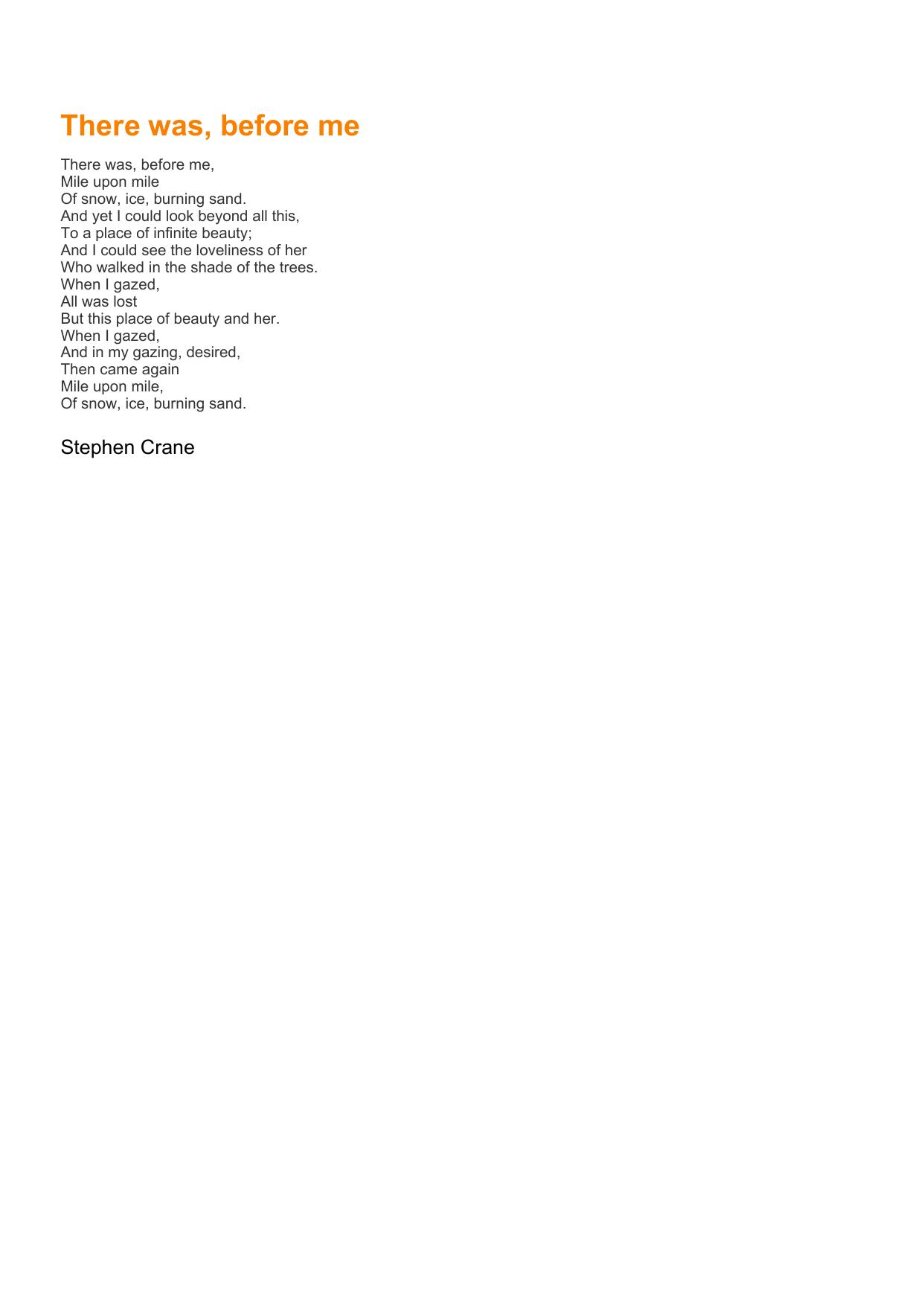 There was, before me

There was, before me,
Mile upon mile
Of snow, ice, burning sand.
And yet I could look beyond all this,
To a place of infinite beauty;
And I could see the loveliness of her
Who walked in the shade of the trees.
When I gazed,
All was lost
But this place of beauty and her.
When I gazed,
And in my gazing, desired,
Then came again
Mile upon mile,
Of snow, ice, burning sand.

Stephen Crane